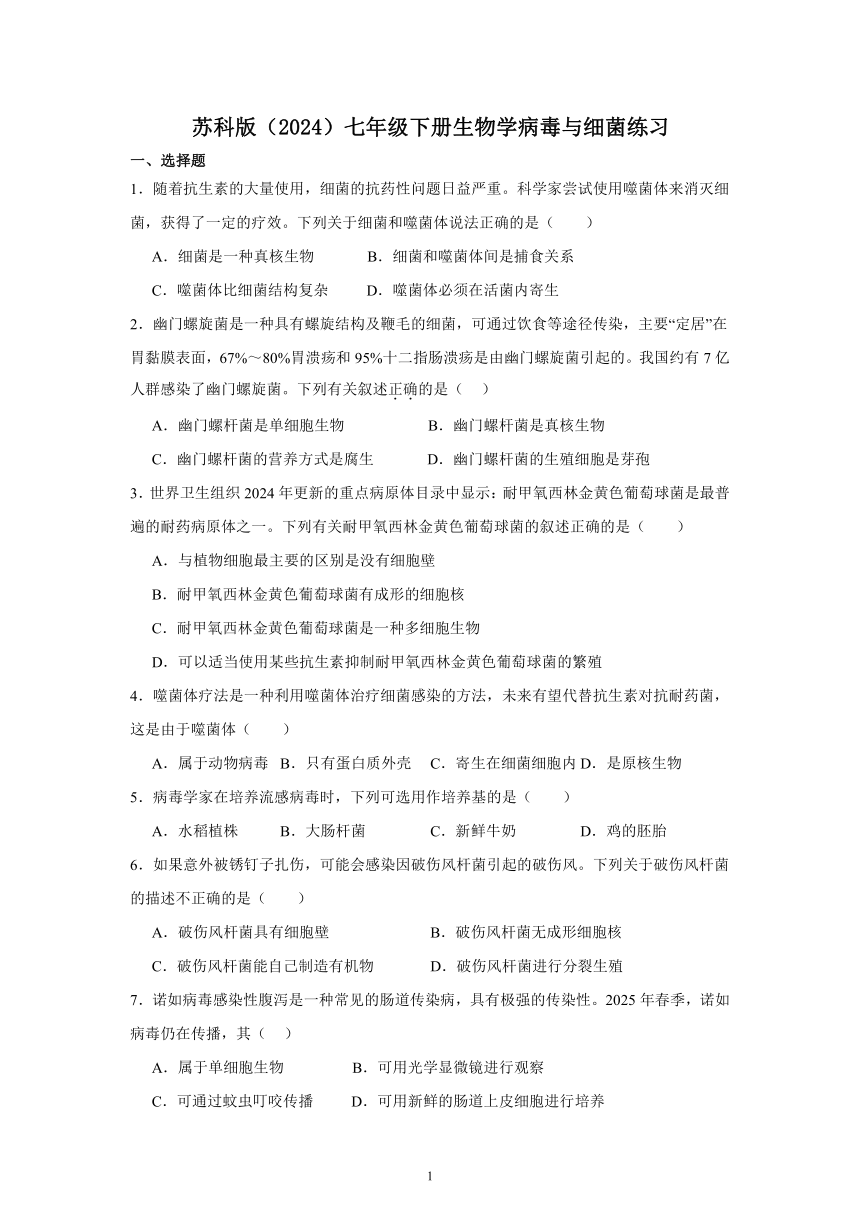 苏科版（2024）七年级下册生物学病毒与细菌练习

一、选择题

1．随着抗生素的大量使用，细菌的抗药性问题日益严重。科学家尝试使用噬菌体来消灭细菌，获得了一定的疗效。下列关于细菌和噬菌体说法正确的是（　　）

A．细菌是一种真核生物　　B．细菌和噬菌体间是捕食关系

C．噬菌体比细菌结构复杂　　D．噬菌体必须在活菌内寄生

2．幽门螺旋菌是一种具有螺旋结构及鞭毛的细菌，可通过饮食等途径传染，主要“定居”在胃黏膜表面，67%～80%胃溃疡和95%十二指肠溃疡是由幽门螺旋菌引起的。我国约有7亿人群感染了幽门螺旋菌。下列有关叙述正确的是（　）

A．幽门螺杆菌是单细胞生物　　B．幽门螺杆菌是真核生物

C．幽门螺杆菌的营养方式是腐生　　D．幽门螺杆菌的生殖细胞是芽孢

3．世界卫生组织2024年更新的重点病原体目录中显示：耐甲氧西林金黄色葡萄球菌是最普遍的耐药病原体之一。下列有关耐甲氧西林金黄色葡萄球菌的叙述正确的是（　　）

A．与植物细胞最主要的区别是没有细胞壁

B．耐甲氧西林金黄色葡萄球菌有成形的细胞核

C．耐甲氧西林金黄色葡萄球菌是一种多细胞生物

D．可以适当使用某些抗生素抑制耐甲氧西林金黄色葡萄球菌的繁殖

4．噬菌体疗法是一种利用噬菌体治疗细菌感染的方法，未来有望代替抗生素对抗耐药菌，这是由于噬菌体（　　）

A．属于动物病毒　B．只有蛋白质外壳　C．寄生在细菌细胞内 D．是原核生物

5．病毒学家在培养流感病毒时，下列可选用作培养基的是（　　）

A．水稻植株　　B．大肠杆菌　　C．新鲜牛奶　　D．鸡的胚胎

6．如果意外被锈钉子扎伤，可能会感染因破伤风杆菌引起的破伤风。下列关于破伤风杆菌的描述不正确的是（　　）

A．破伤风杆菌具有细胞壁　　B．破伤风杆菌无成形细胞核

C．破伤风杆菌能自己制造有机物　　D．破伤风杆菌进行分裂生殖

7．诺如病毒感染性腹泻是一种常见的肠道传染病，具有极强的传染性。2025年春季，诺如病毒仍在传播，其（　）

A．属于单细胞生物　　B．可用光学显微镜进行观察

C．可通过蚊虫叮咬传播　　D．可用新鲜的肠道上皮细胞进行培养

1